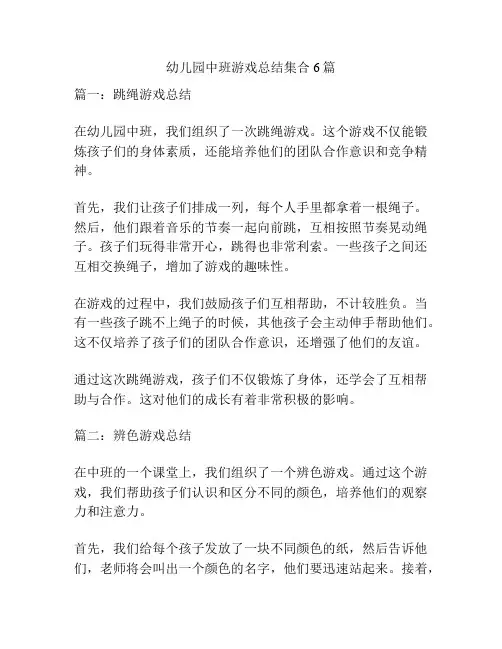 幼儿园中班游戏总结集合 6 篇

篇一：跳绳游戏总结

在幼儿园中班，我们组织了一次跳绳游戏。这个游戏不仅能锻炼孩子们的身体素质，还能培养他们的团队合作意识和竞争精神。

首先，我们让孩子们排成一列，每个人手里都拿着一根绳子。然后，他们跟着音乐的节奏一起向前跳，互相按照节奏晃动绳子。孩子们玩得非常开心，跳得也非常利索。一些孩子之间还互相交换绳子，增加了游戏的趣味性。

在游戏的过程中，我们鼓励孩子们互相帮助，不计较胜负。当有一些孩子跳不上绳子的时候，其他孩子会主动伸手帮助他们。这不仅培养了孩子们的团队合作意识，还增强了他们的友谊。

通过这次跳绳游戏，孩子们不仅锻炼了身体，还学会了互相帮助与合作。这对他们的成长有着非常积极的影响。

篇二：辨色游戏总结

在中班的一个课堂上，我们组织了一个辨色游戏。通过这个游戏，我们帮助孩子们认识和区分不同的颜色，培养他们的观察力和注意力。

首先，我们给每个孩子发放了一块不同颜色的纸，然后告诉他们，老师将会叫出一个颜色的名字，他们要迅速站起来。接着，